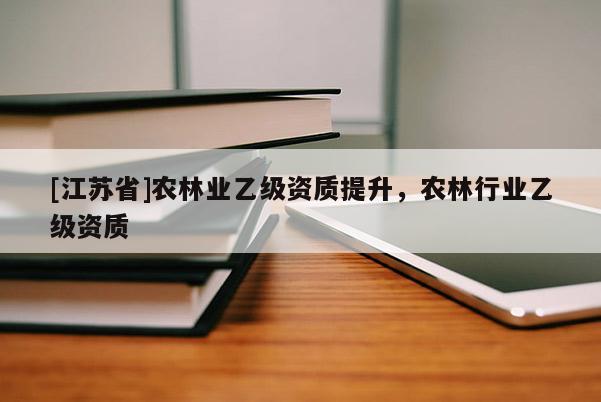 [江苏省]农林业乙级资质提升，农林行业乙级资质